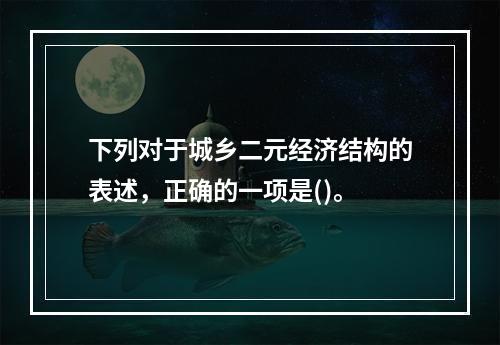 下列对于城乡二元经济结构的表述，正确的一项是()。